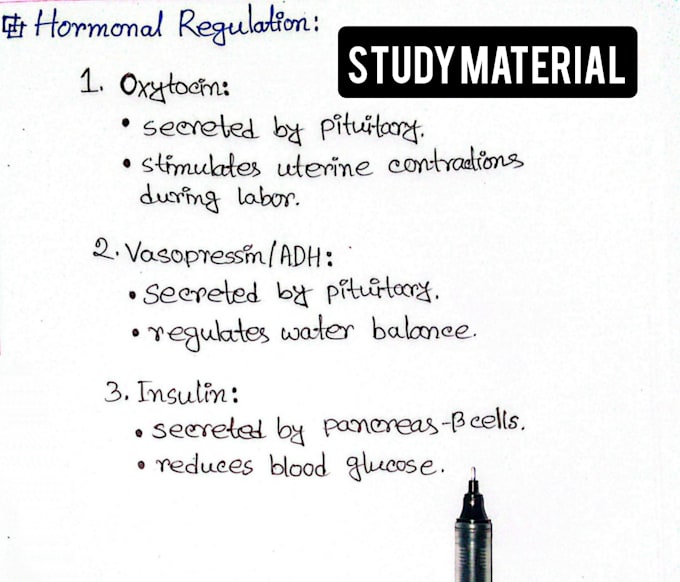 Hormonal Regulation:

STUDY MATERIAL

1. Oxytocin:

• secreted by pituitary.

• stimulates uterine contractions during labor.

2. Vasopressin/ADH:

• secreted by pituitary.

• regulates water balance.

3. Insulin:

• secreted by pancreas-β cells.

• reduces blood glucose.